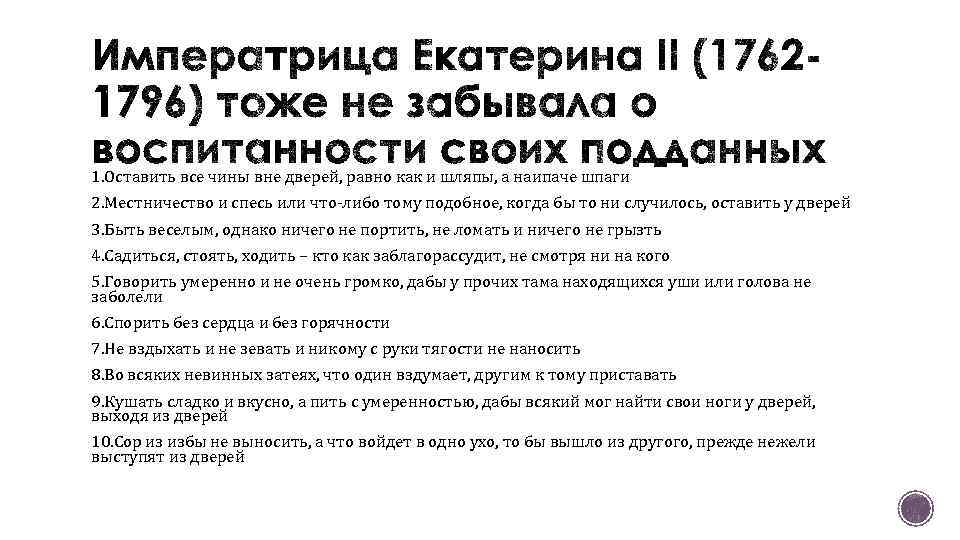 Императрица Екатерина II (1762-1796) тоже не забывала о воспитанности своих подданных

1.Оставить все чины вне дверей, равно как и шляпы, а наипаче шпаги

2.Местничество и спесь или что-либо тому подобное, когда бы то ни случилось, оставить у дверей

3.Быть веселым, однако ничего не портить, не ломать и ничего не грызть

4.Садиться, стоять, ходить – кто как заблагорассудит, не смотря ни на кого

5.Говорить умеренно и не очень громко, дабы у прочих тама находящихся уши или голова не заболели

6.Спорить без сердца и без горячности

7.Не вздыхать и не зевать и никому с руки тягости не наносить

8.Во всяких невинных затеях, что один вздумает, другим к тому приставать

9.Кушать сладко и вкусно, а пить с умеренностью, дабы всякий мог найти свои ноги у дверей, выходя из дверей

10.Сор из избы не выносить, а что войдет в одно ухо, то бы вышло из другого, прежде нежели выступят из дверей